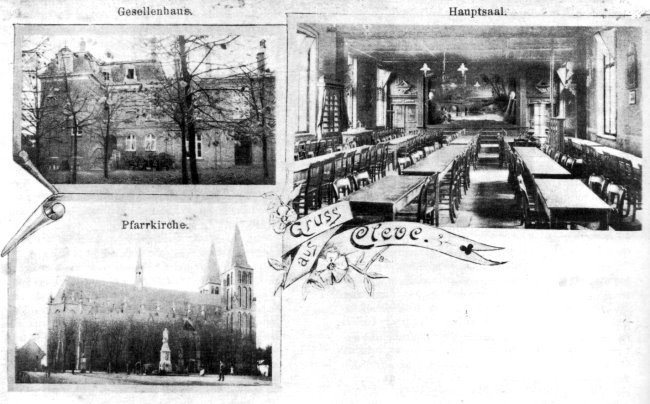 Gesellenhaus.

Hauptsaal.

Pfarrkirche.

Gruss aus Cleve.